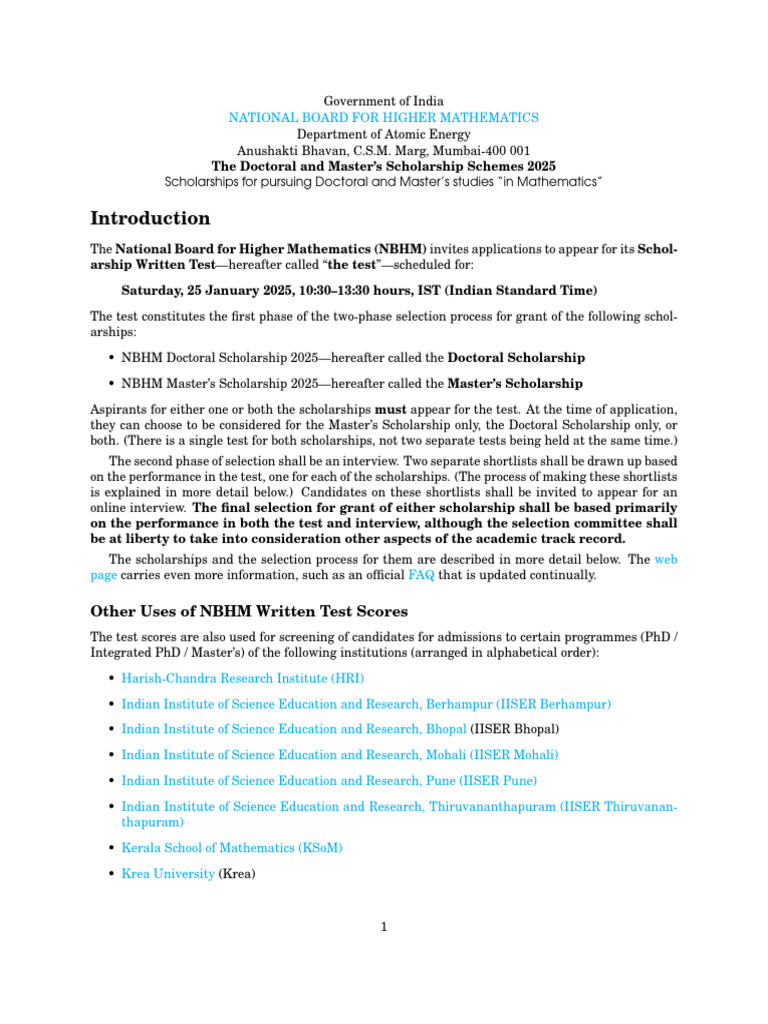 Government of India
NATIONAL BOARD FOR HIGHER MATHEMATICS
Department of Atomic Energy
Anushakti Bhavan, C.S.M. Marg, Mumbai-400 001
The Doctoral and Master's Scholarship Schemes 2025
Scholarships for pursuing Doctoral and Master's studies "in Mathematics"

Introduction

The National Board for Higher Mathematics (NBHM) invites applications to appear for its Scholarship Written Test—hereafter called "the test"—scheduled for:

Saturday, 25 January 2025, 10:30–13:30 hours, IST (Indian Standard Time)

The test constitutes the first phase of the two-phase selection process for grant of the following scholarships:

• NBHM Doctoral Scholarship 2025—hereafter called the Doctoral Scholarship

• NBHM Master's Scholarship 2025—hereafter called the Master's Scholarship

Aspirants for either one or both the scholarships must appear for the test. At the time of application, they can choose to be considered for the Master's Scholarship only, the Doctoral Scholarship only, or both. (There is a single test for both scholarships, not two separate tests being held at the same time.)

The second phase of selection shall be an interview. Two separate shortlists shall be drawn up based on the performance in the test, one for each of the scholarships. (The process of making these shortlists is explained in more detail below.) Candidates on these shortlists shall be invited to appear for an online interview. The final selection for grant of either scholarship shall be based primarily on the performance in both the test and interview, although the selection committee shall be at liberty to take into consideration other aspects of the academic track record.

The scholarships and the selection process for them are described in more detail below. The web page carries even more information, such as an official FAQ that is updated continually.

Other Uses of NBHM Written Test Scores

The test scores are also used for screening of candidates for admissions to certain programmes (PhD / Integrated PhD / Master's) of the following institutions (arranged in alphabetical order):

• Harish-Chandra Research Institute (HRI)

• Indian Institute of Science Education and Research, Berhampur (IISER Berhampur)

• Indian Institute of Science Education and Research, Bhopal (IISER Bhopal)

• Indian Institute of Science Education and Research, Mohali (IISER Mohali)

• Indian Institute of Science Education and Research, Pune (IISER Pune)

• Indian Institute of Science Education and Research, Thiruvananthapuram (IISER Thiruvananthapuram)

• Kerala School of Mathematics (KSoM)

• Krea University (Krea)

1